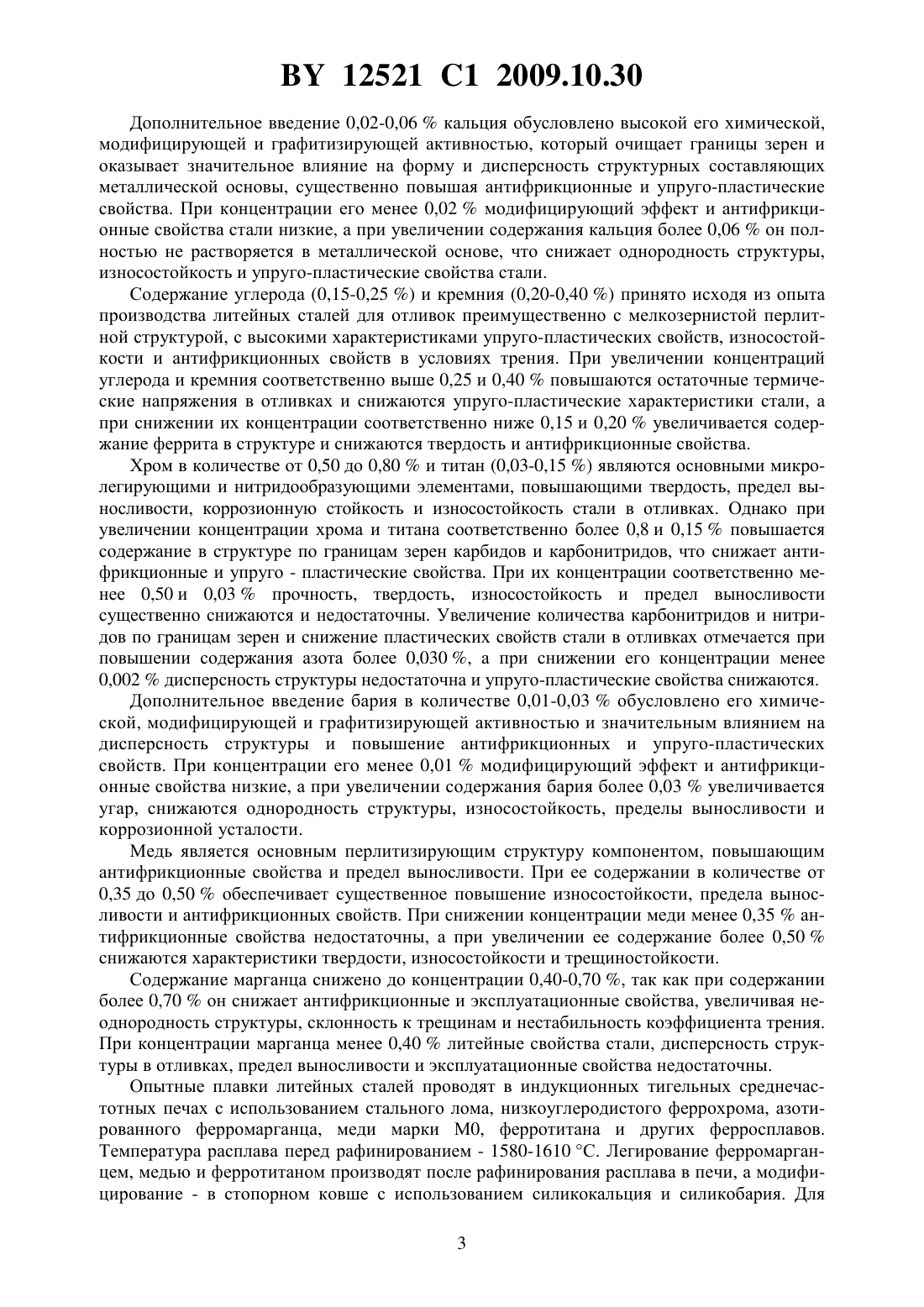 BY 12521 C1 2009.10.30

Дополнительное введение 0,02-0,06 % кальция обусловлено высокой его химической, модифицирующей и графитизирующей активностью, который очищает границы зерен и оказывает значительное влияние на форму и дисперсность структурных составляющих металлической основы, существенно повышая антифрикционные и упруго-пластические свойства. При концентрации его менее 0,02 % модифицирующий эффект и антифрикционные свойства стали низкие, а при увеличении содержания кальция более 0,06 % он полностью не растворяется в металлической основе, что снижает однородность структуры, износостойкость и упруго-пластические свойства стали.

Содержание углерода (0,15-0,25 %) и кремния (0,20-0,40 %) принято исходя из опыта производства литейных сталей для отливок преимущественно с мелкозернистой перлитной структурой, с высокими характеристиками упруго-пластических свойств, износостойкости и антифрикционных свойств в условиях трения. При увеличении концентраций углерода и кремния соответственно выше 0,25 и 0,40 % повышаются остаточные термические напряжения в отливках и снижаются упруго-пластические характеристики стали, а при снижении их концентрации соответственно ниже 0,15 и 0,20 % увеличивается содержание феррита в структуре и снижаются твердость и антифрикционные свойства.

Хром в количестве от 0,50 до 0,80 % и титан (0,03-0,15 %) являются основными микролегирующими и нитридообразующими элементами, повышающими твердость, предел выносливости, коррозионную стойкость и износостойкость стали в отливках. Однако при увеличении концентрации хрома и титана соответственно более 0,8 и 0,15 % повышается содержание в структуре по границам зерен карбидов и карбонитридов, что снижает антифрикционные и упруго - пластические свойства. При их концентрации соответственно менее 0,50 и 0,03 % прочность, твердость, износостойкость и предел выносливости существенно снижаются и недостаточны. Увеличение количества карбонитридов и нитридов по границам зерен и снижение пластических свойств стали в отливках отмечается при повышении содержания азота более 0,030 %, а при снижении его концентрации менее 0,002 % дисперсность структуры недостаточна и упруго-пластические свойства снижаются.

Дополнительное введение бария в количестве 0,01-0,03 % обусловлено его химической, модифицирующей и графитизирующей активностью и значительным влиянием на дисперсность структуры и повышение антифрикционных и упруго-пластических свойств. При концентрации его менее 0,01 % модифицирующий эффект и антифрикционные свойства низкие, а при увеличении содержания бария более 0,03 % увеличивается угар, снижаются однородность структуры, износостойкость, пределы выносливости и коррозионной усталости.

Медь является основным перлитизирующим структуру компонентом, повышающим антифрикционные свойства и предел выносливости. При ее содержании в количестве от 0,35 до 0,50 % обеспечивает существенное повышение износостойкости, предела выносливости и антифрикционных свойств. При снижении концентрации меди менее 0,35 % антифрикционные свойства недостаточны, а при увеличении ее содержание более 0,50 % снижаются характеристики твердости, износостойкости и трещиностойкости.

Содержание марганца снижено до концентрации 0,40-0,70 %, так как при содержании более 0,70 % он снижает антифрикционные и эксплуатационные свойства, увеличивая неоднородность структуры, склонность к трещинам и нестабильность коэффициента трения. При концентрации марганца менее 0,40 % литейные свойства стали, дисперсность структуры в отливках, предел выносливости и эксплуатационные свойства недостаточны.

Опытные плавки литейных сталей проводят в индукционных тигельных среднечастотных печах с использованием стального лома, низкоуглеродистого феррохрома, азотированного ферромарганца, меди марки М0, ферротитана и других ферросплавов. Температура расплава перед рафинированием - 1580-1610 °С. Легирование ферромарганцем, медью и ферротитаном производят после рафинирования расплава в печи, а модифицирование - в стопорном ковше с использованием силикокальция и силикобария. Для

3